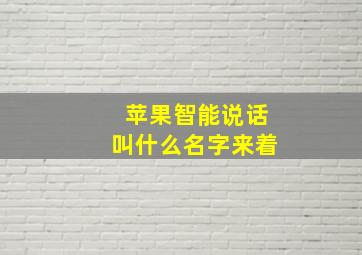 苹果智能说话
叫什么名字来着